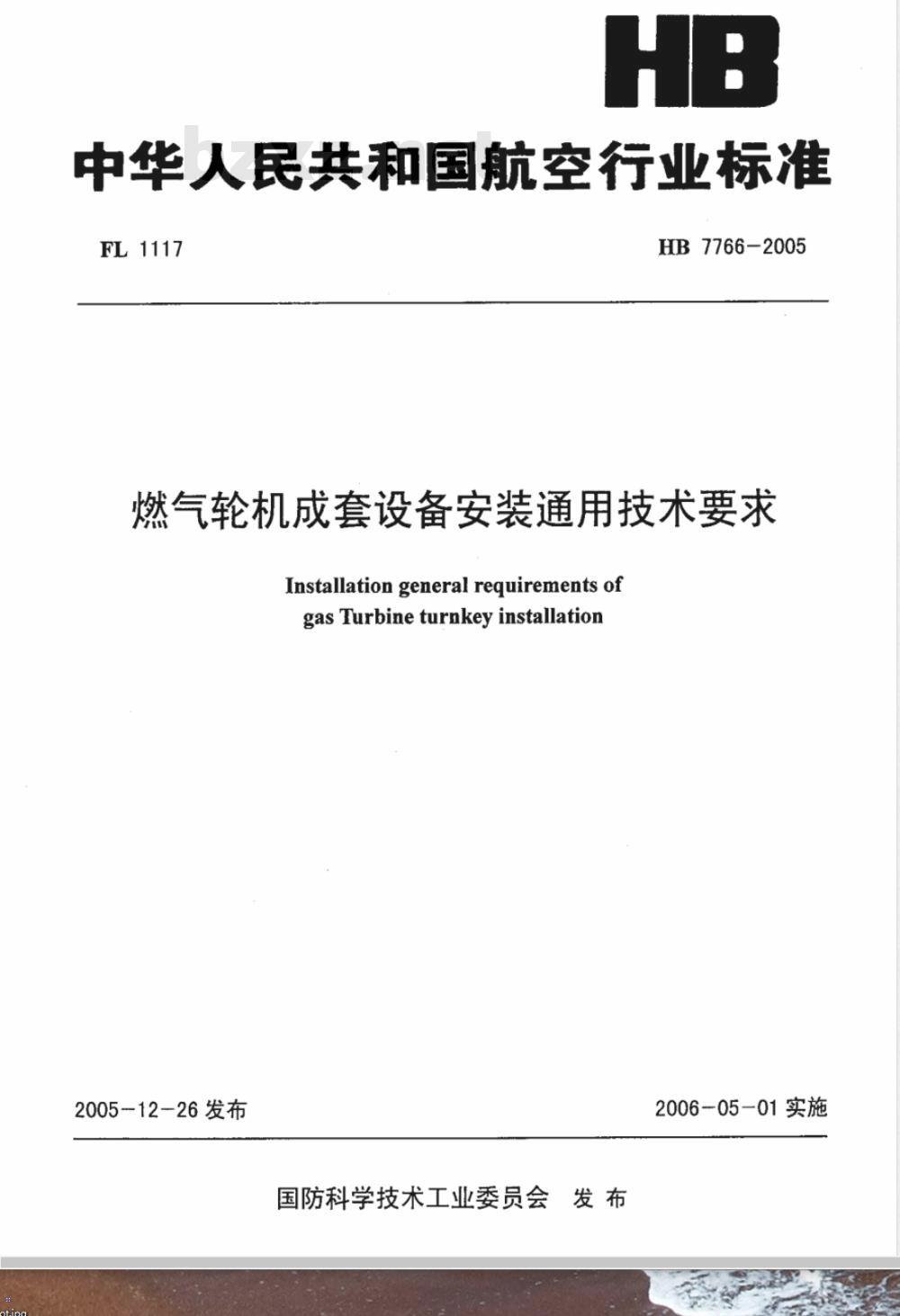 HB

中华人民共和国航空行业标准

FL 1117

HB 7766-2005

燃气轮机成套设备安装通用技术要求

Installation general requirements of gas Turbine turnkey installation

2005-12-26 发布

2006-05-01 实施

国防科学技术工业委员会 发布